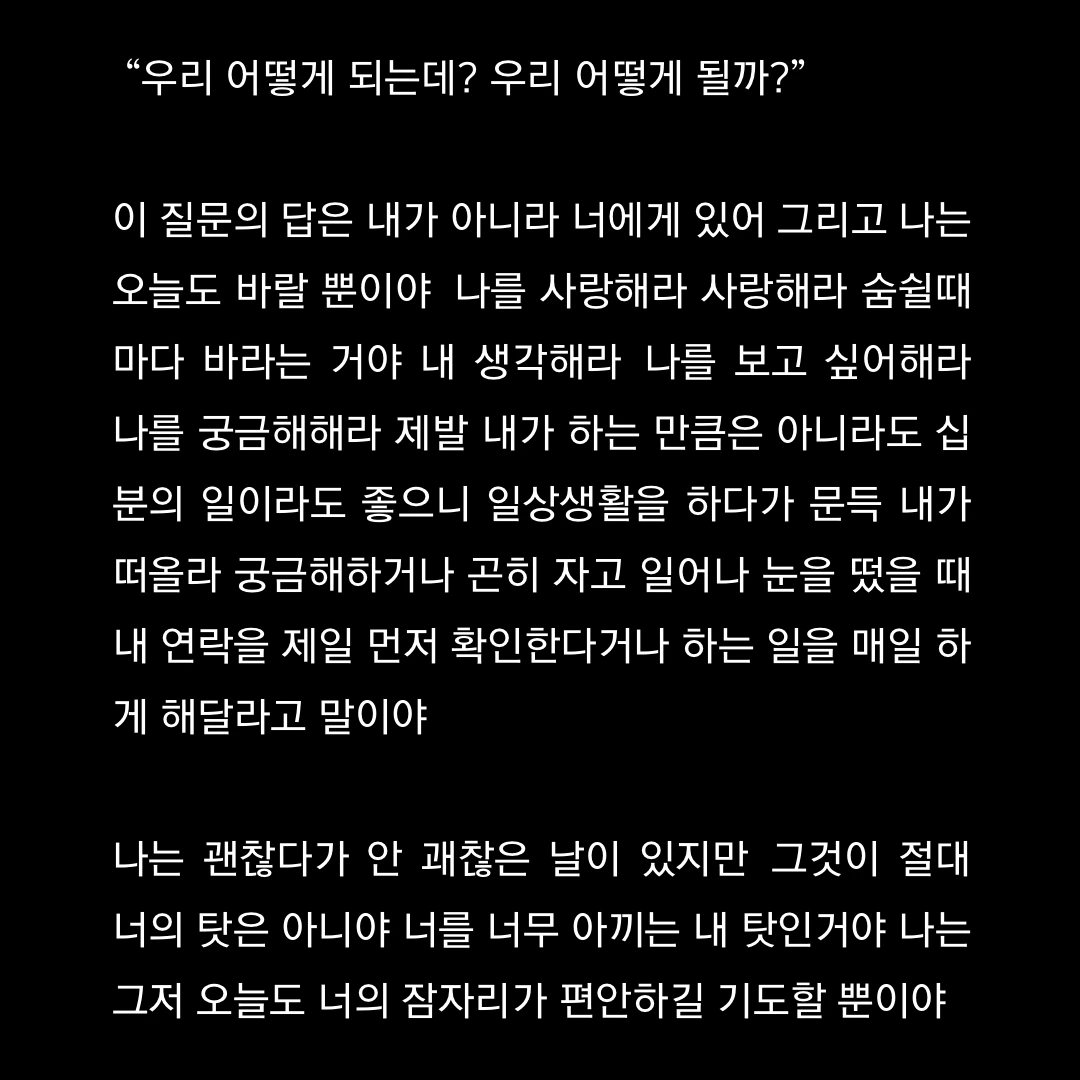 “우리 어떻게 되는데? 우리 어떻게 될까?”

이 질문의 답은 내가 아니라 너에게 있어 그리고 나는 오늘도 바랄 뿐이야 나를 사랑해라 사랑해라 숨쉴때마다 바라는 거야 내 생각해라 나를 보고 싶어해라 나를 궁금해해라 제발 내가 하는 만큼은 아니라도 십분의 일이라도 좋으니 일상생활을 하다가 문득 내가 떠올라 궁금해하거나 곤히 자고 일어나 눈을 떴을 때 내 연락을 제일 먼저 확인한다거나 하는 일을 매일 하게 해달라고 말이야

나는 괜찮다가 안 괜찮은 날이 있지만 그것이 절대 너의 탓은 아니야 너를 너무 아끼는 내 탓인거야 나는 그저 오늘도 너의 잠자리가 편안하길 기도할 뿐이야